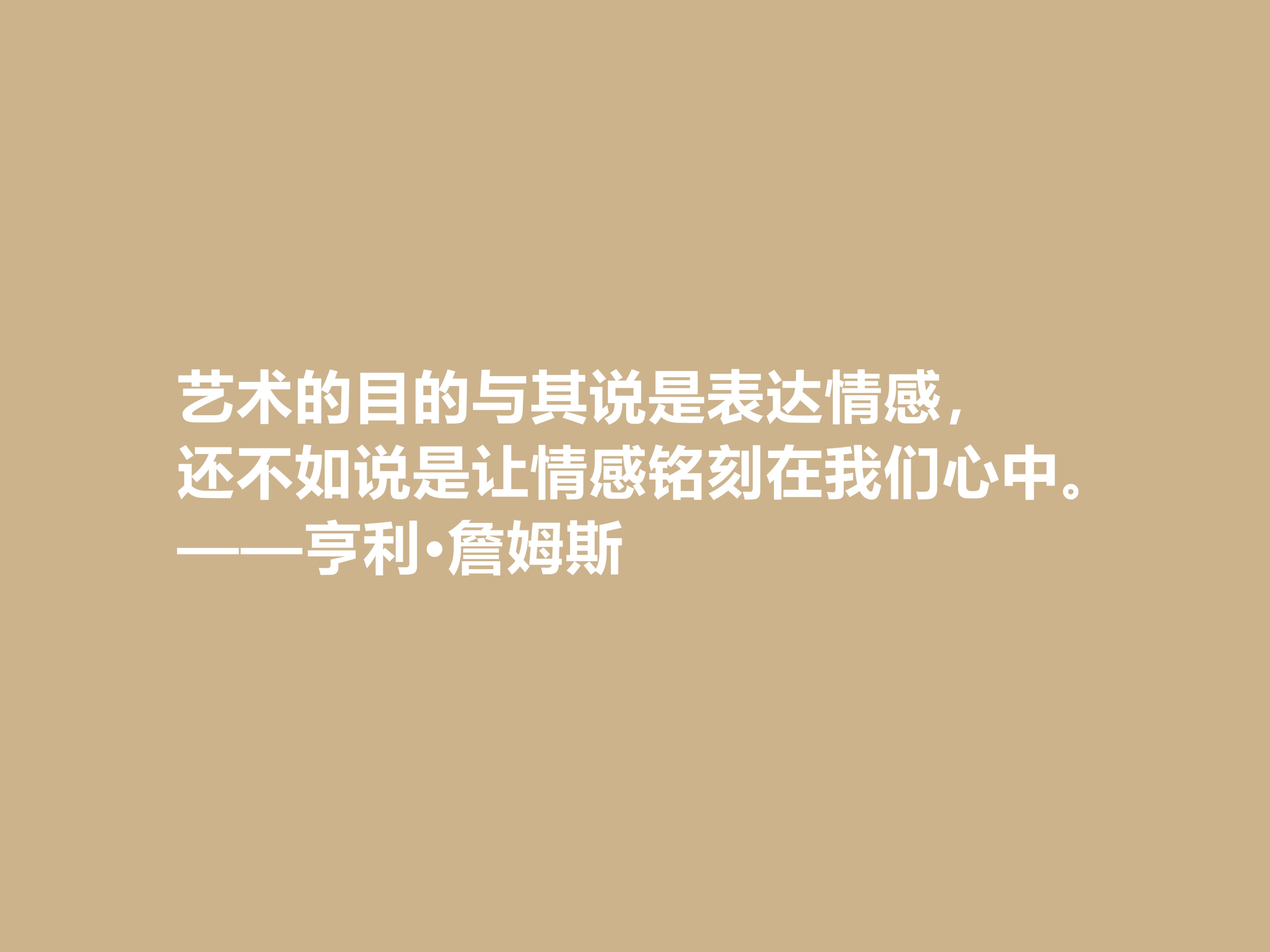 艺术的目的与其说是表达情感，
还不如说是让情感铭刻在我们心中。
——亨利·詹姆斯